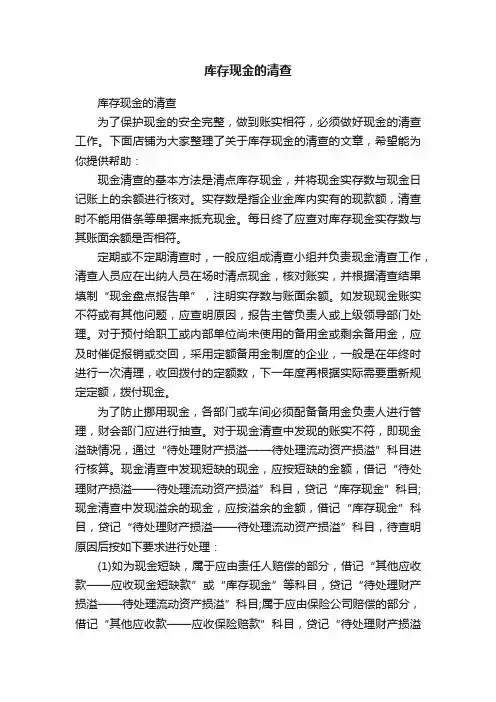 库存现金的清查

库存现金的清查

为了保护现金的安全完整，做到账实相符，必须做好现金的清查工作。下面店铺为大家整理了关于库存现金的清查的文章，希望能为你提供帮助：

现金清查的基本方法是清点库存现金，并将现金实存数与现金日记账上的余额进行核对。实存数是指企业金库内实有的现款额，清查时不能用借条等单据来抵充现金。每日终了应查对库存现金实存数与其账面余额是否相符。

定期或不定期清查时，一般应组成清查小组并负责现金清查工作，清查人员应在出纳人员在场时清点现金，核对账实，并根据清查结果填制“现金盘点报告单”，注明实存数与账面余额。如发现现金账实不符或有其他问题，应查明原因，报告主管负责人或上级领导部门处理。对于预付给职工或内部单位尚未使用的备用金或剩余备用金，应及时催促报销或交回，采用定额备用金制度的企业，一般是在年终时进行一次清理，收回拨付的定额数，下一年度再根据实际需要重新规定定额，拨付现金。

为了防止挪用现金，各部门或车间必须配备备用金负责人进行管理，财会部门应进行抽查。对于现金清查中发现的账实不符，即现金溢缺情况，通过“待处理财产损溢——待处理流动资产损溢”科目进行核算。现金清查中发现短缺的现金，应按短缺的金额，借记“待处理财产损溢——待处理流动资产损溢”科目，贷记“库存现金”科目;现金清查中发现溢余的现金，应按溢余的金额，借记“库存现金”科目，贷记“待处理财产损溢——待处理流动资产损溢”科目，待查明原因后按如下要求进行处理：

(1)如为现金短缺，属于应由责任人赔偿的部分，借记“其他应收款——应收现金短缺款”或“库存现金”等科目，贷记“待处理财产损溢——待处理流动资产损溢”科目;属于应由保险公司赔偿的部分，借记“其他应收款——应收保险赔款”科目，贷记“待处理财产损溢